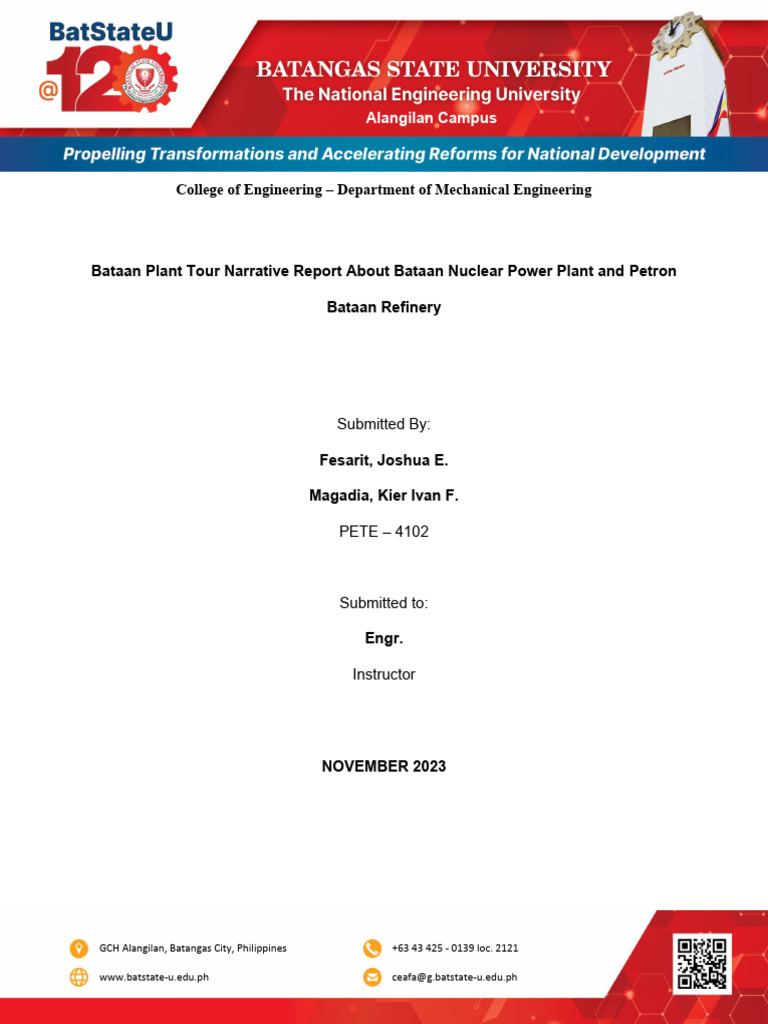 BatStateU @120

BATANGAS STATE UNIVERSITY
The National Engineering University
Alangilan Campus

Propelling Transformations and Accelerating Reforms for National Development

College of Engineering – Department of Mechanical Engineering

Bataan Plant Tour Narrative Report About Bataan Nuclear Power Plant and Petron Bataan Refinery

Submitted By:

Fesarit, Joshua E.

Magadia, Kier Ivan F.

PETE – 4102

Submitted to:

Engr.

Instructor

NOVEMBER 2023

GCH Alangilan, Batangas City, Philippines

www.batstate-u.edu.ph

+63 43 425 - 0139 loc. 2121

ceafa@g.batstate-u.edu.ph